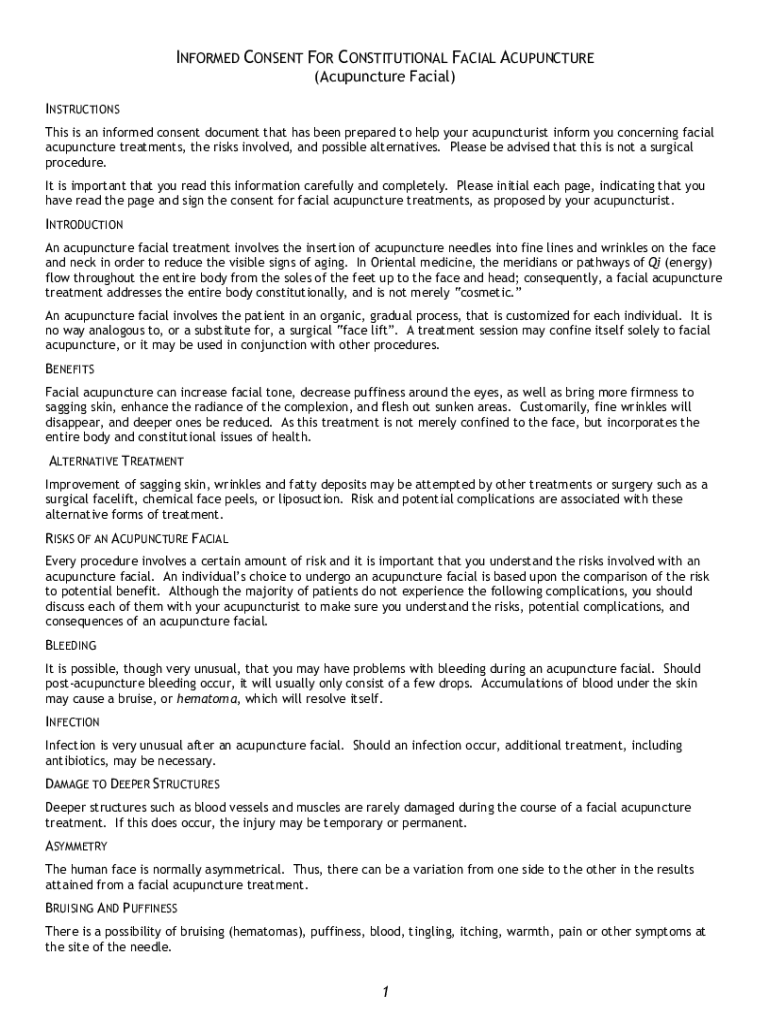 INFORMED CONSENT FOR CONSTITUTIONAL FACIAL ACUPUNCTURE
(Acupuncture Facial)

INSTRUCTIONS

This is an informed consent document that has been prepared to help your acupuncturist inform you concerning facial acupuncture treatments, the risks involved, and possible alternatives. Please be advised that this is not a surgical procedure.

It is important that you read this information carefully and completely. Please initial each page, indicating that you have read the page and sign the consent for facial acupuncture treatments, as proposed by your acupuncturist.

INTRODUCTION

An acupuncture facial treatment involves the insertion of acupuncture needles into fine lines and wrinkles on the face and neck in order to reduce the visible signs of aging. In Oriental medicine, the meridians or pathways of Qi (energy) flow throughout the entire body from the soles of the feet up to the face and head; consequently, a facial acupuncture treatment addresses the entire body constitutionally, and is not merely "cosmetic."

An acupuncture facial involves the patient in an organic, gradual process, that is customized for each individual. It is no way analogous to, or a substitute for, a surgical "face lift". A treatment session may confine itself solely to facial acupuncture, or it may be used in conjunction with other procedures.

BENEFITS

Facial acupuncture can increase facial tone, decrease puffiness around the eyes, as well as bring more firmness to sagging skin, enhance the radiance of the complexion, and flesh out sunken areas. Customarily, fine wrinkles will disappear, and deeper ones be reduced. As this treatment is not merely confined to the face, but incorporates the entire body and constitutional issues of health.

ALTERNATIVE TREATMENT

Improvement of sagging skin, wrinkles and fatty deposits may be attempted by other treatments or surgery such as a surgical facelift, chemical face peels, or liposuction. Risk and potential complications are associated with these alternative forms of treatment.

RISKS OF AN ACUPUNCTURE FACIAL

Every procedure involves a certain amount of risk and it is important that you understand the risks involved with an acupuncture facial. An individual's choice to undergo an acupuncture facial is based upon the comparison of the risk to potential benefit. Although the majority of patients do not experience the following complications, you should discuss each of them with your acupuncturist to make sure you understand the risks, potential complications, and consequences of an acupuncture facial.

BLEEDING

It is possible, though very unusual, that you may have problems with bleeding during an acupuncture facial. Should post-acupuncture bleeding occur, it will usually only consist of a few drops. Accumulations of blood under the skin may cause a bruise, or hematoma, which will resolve itself.

INFECTION

Infection is very unusual after an acupuncture facial. Should an infection occur, additional treatment, including antibiotics, may be necessary.

DAMAGE TO DEEPER STRUCTURES

Deeper structures such as blood vessels and muscles are rarely damaged during the course of a facial acupuncture treatment. If this does occur, the injury may be temporary or permanent.

ASYMMETRY

The human face is normally asymmetrical. Thus, there can be a variation from one side to the other in the results attained from a facial acupuncture treatment.

BRUISING AND PUFFINESS

There is a possibility of bruising (hematomas), puffiness, blood, tingling, itching, warmth, pain or other symptoms at the site of the needle.

1